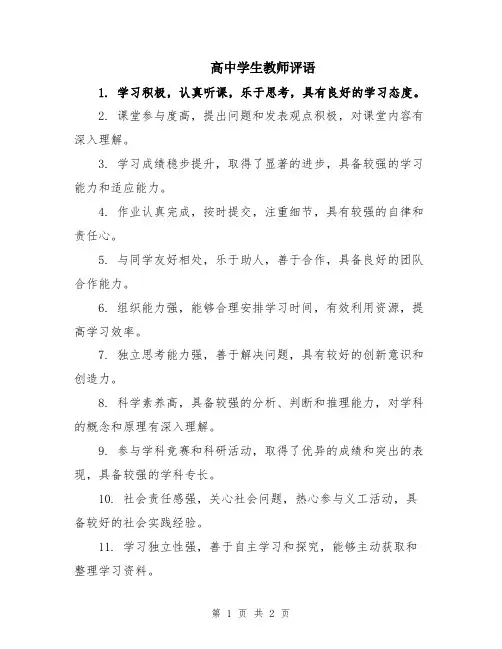 高中学生教师评语

1. 学习积极，认真听课，乐于思考，具有良好的学习态度。

2. 课堂参与度高，提出问题和发表观点积极，对课堂内容有深入理解。

3. 学习成绩稳步提升，取得了显著的进步，具备较强的学习能力和适应能力。

4. 作业认真完成，按时提交，注重细节，具有较强的自律和责任心。

5. 与同学友好相处，乐于助人，善于合作，具备良好的团队合作能力。

6. 组织能力强，能够合理安排学习时间，有效利用资源，提高学习效率。

7. 独立思考能力强，善于解决问题，具有较好的创新意识和创造力。

8. 科学素养高，具备较强的分析、判断和推理能力，对学科的概念和原理有深入理解。

9. 参与学科竞赛和科研活动，取得了优异的成绩和突出的表现，具备较强的学科专长。

10. 社会责任感强，关心社会问题，热心参与义工活动，具备较好的社会实践经验。

11. 学习独立性强，善于自主学习和探究，能够主动获取和整理学习资料。

第 1 页 共 2 页